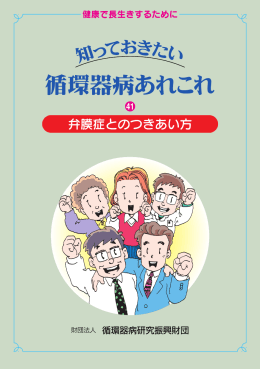 健康で長生きするために

知っておきたい

循環器病あれこれ

41

弁膜症とのつきあい方

財団法人　循環器病研究振興財団